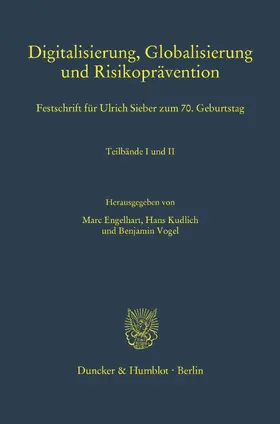 Digitalisierung, Globalisierung und Risikoprävention

Festschrift für Ulrich Sieber zum 70. Geburtstag

Teilbände I und II

Herausgegeben von

Marc Engelhart, Hans Kudlich und Benjamin Vogel

Duncker & Humblot · Berlin